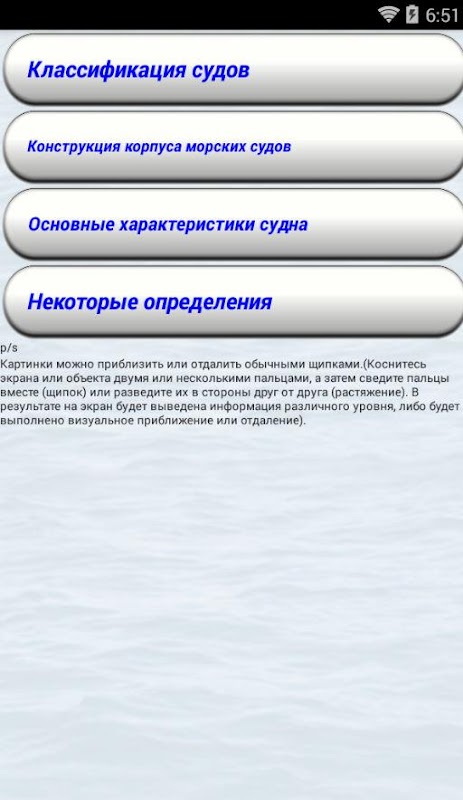 6:51

Классификация судов

Конструкция корпуса морских судов

Основные характеристики судна

Некоторые определения

p/s
Картинки можно приблизить или отдалить обычными щипками.(Коснитесь экрана или объекта двумя или несколькими пальцами, а затем сведите пальцы вместе (щипок) или разведите их в стороны друг от друга (растяжение). В результате на экран будет выведена информация различного уровня, либо будет выполнено визуальное приближение или отдаление).